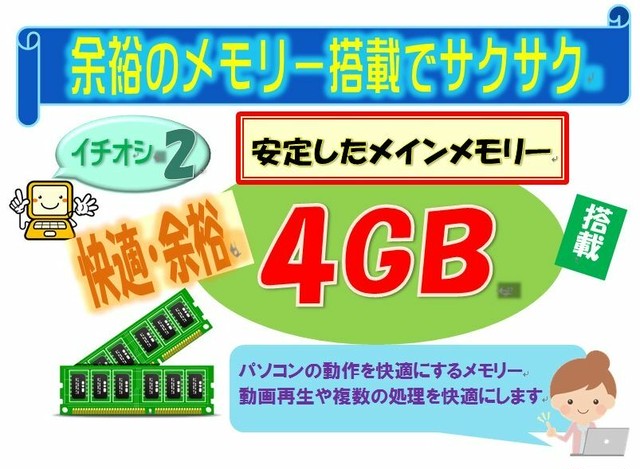 余裕のメモリー搭載でサクサク

イチオシ 2

安定したメインメモリー

快適・余裕

4GB

搭載

パソコンの動作を快適にするメモリー
動画再生や複数の処理を快適にします